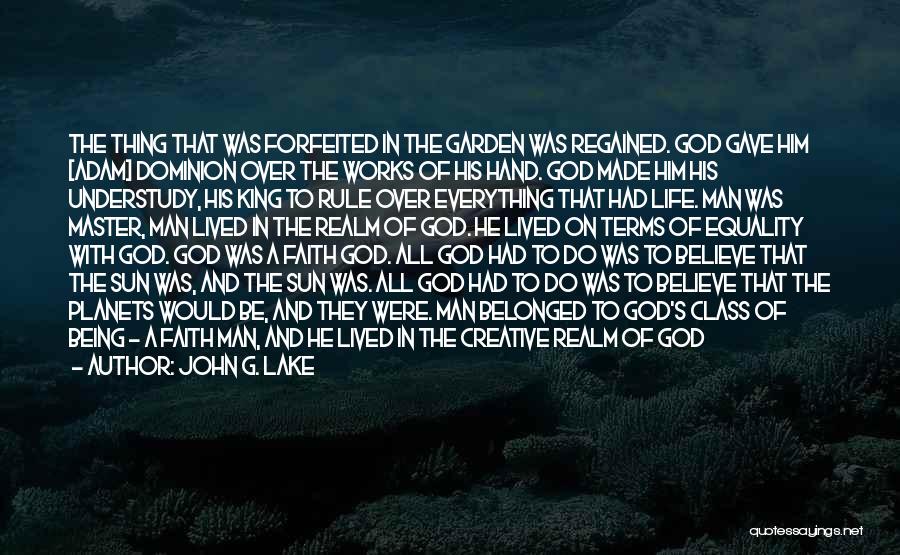 THE THING THAT WAS FORFEITED IN THE GARDEN WAS REGAINED. GOD GAVE HIM [ADAM] DOMINION OVER THE WORKS OF HIS HAND. GOD MADE HIM HIS UNDERSTUDY, HIS KING TO RULE OVER EVERYTHING THAT HAD LIFE. MAN WAS MASTER, MAN LIVED IN THE REALM OF GOD. HE LIVED ON TERMS OF EQUALITY WITH GOD. GOD WAS A FAITH GOD. ALL GOD HAD TO DO WAS TO BELIEVE THAT THE SUN WAS, AND THE SUN WAS. ALL GOD HAD TO DO WAS TO BELIEVE THAT THE PLANETS WOULD BE, AND THEY WERE. MAN BELONGED TO GOD'S CLASS OF BEING - A FAITH MAN, AND HE LIVED IN THE CREATIVE REALM OF GOD
- AUTHOR: JOHN G. LAKE

quotessayings.net